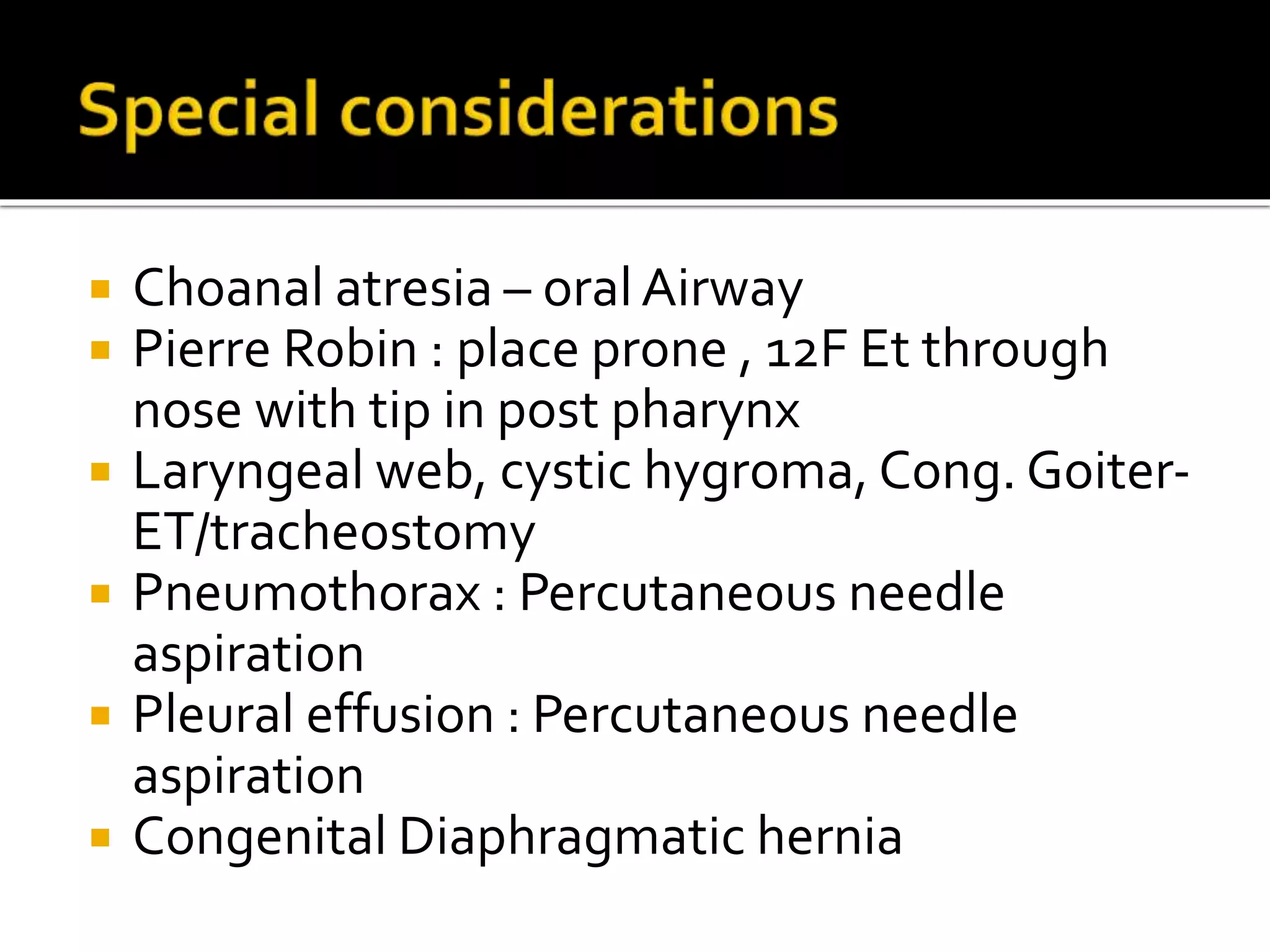 Special considerations

- Choanal atresia – oral Airway
- Pierre Robin : place prone , 12F Et through nose with tip in post pharynx
- Laryngeal web, cystic hygroma, Cong. Goiter-ET/tracheostomy
- Pneumothorax : Percutaneous needle aspiration
- Pleural effusion : Percutaneous needle aspiration
- Congenital Diaphragmatic hernia